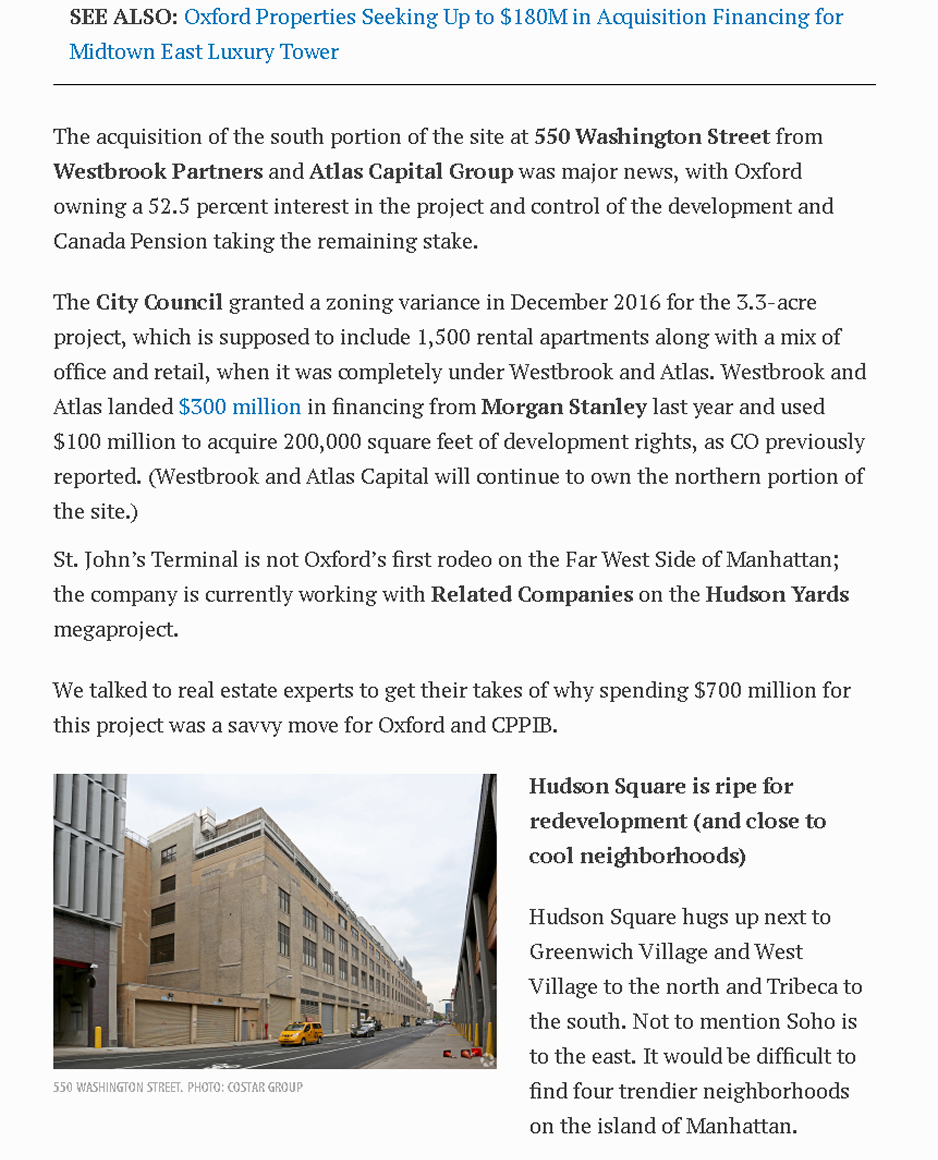 SEE ALSO: Oxford Properties Seeking Up to $180M in Acquisition Financing for Midtown East Luxury Tower

The acquisition of the south portion of the site at 550 Washington Street from Westbrook Partners and Atlas Capital Group was major news, with Oxford owning a 52.5 percent interest in the project and control of the development and Canada Pension taking the remaining stake.

The City Council granted a zoning variance in December 2016 for the 3.3-acre project, which is supposed to include 1,500 rental apartments along with a mix of office and retail, when it was completely under Westbrook and Atlas. Westbrook and Atlas landed $300 million in financing from Morgan Stanley last year and used $100 million to acquire 200,000 square feet of development rights, as CO previously reported. (Westbrook and Atlas Capital will continue to own the northern portion of the site.)

St. John's Terminal is not Oxford's first rodeo on the Far West Side of Manhattan; the company is currently working with Related Companies on the Hudson Yards megaproject.

We talked to real estate experts to get their takes of why spending $700 million for this project was a savvy move for Oxford and CPPIB.

550 WASHINGTON STREET. PHOTO: COSTAR GROUP

Hudson Square is ripe for redevelopment (and close to cool neighborhoods)

Hudson Square hugs up next to Greenwich Village and West Village to the north and Tribeca to the south. Not to mention Soho is to the east. It would be difficult to find four trendier neighborhoods on the island of Manhattan.